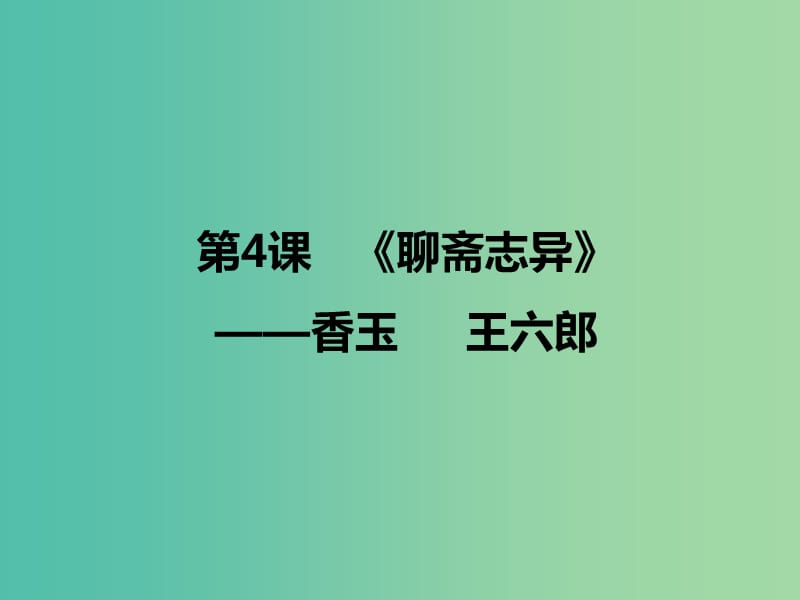 第4课　《聊斋志异》

——香玉　王六郎